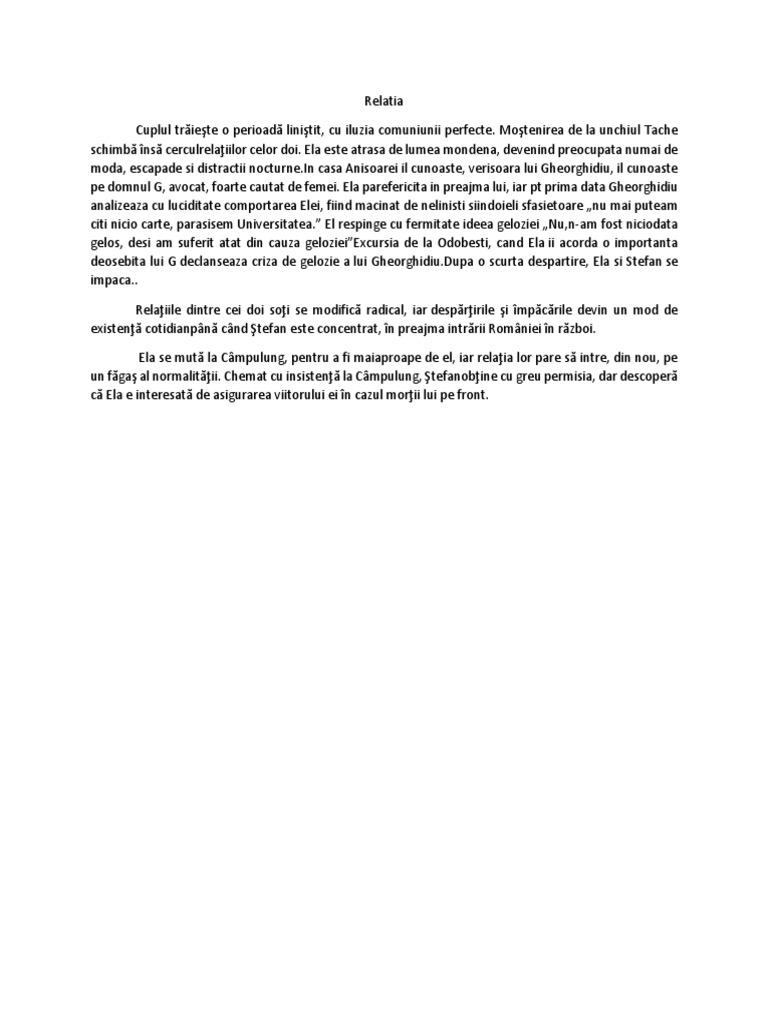 Relatia

Cuplul trăieşte o perioadă liniştit, cu iluzia comuniunii perfecte. Moştenirea de la unchiul Tache schimbă însă cerculrelaţiilor celor doi. Ela este atrasa de lumea mondena, devenind preocupata numai de moda, escapade si distractii nocturne.In casa Anisoarei il cunoaste, verisoara lui Gheorghidiu, il cunoaste pe domnul G, avocat, foarte cautat de femei. Ela parefericita in preajma lui, iar pt prima data Gheorghidiu analizeaza cu luciditate comportarea Elei, fiind macinat de nelinisti siindoieli sfasietoare „nu mai puteam citi nicio carte, parasisem Universitatea." El respinge cu fermitate ideea geloziei „Nu,n-am fost niciodata gelos, desi am suferit atat din cauza geloziei"Excursia de la Odobesti, cand Ela ii acorda o importanta deosebita lui G declanseaza criza de gelozie a lui Gheorghidiu.Dupa o scurta despartire, Ela si Stefan se impaca..

Relaţiile dintre cei doi soţi se modifică radical, iar despărţirile şi împăcările devin un mod de existenţă cotidianpână când Ştefan este concentrat, în preajma intrării României în război.

Ela se mută la Câmpulung, pentru a fi maiaproape de el, iar relaţia lor pare să intre, din nou, pe un făgaş al normalităţii. Chemat cu insistenţă la Câmpulung, Ştefanobţine cu greu permisia, dar descoperă că Ela e interesată de asigurarea viitorului ei în cazul morţii lui pe front.